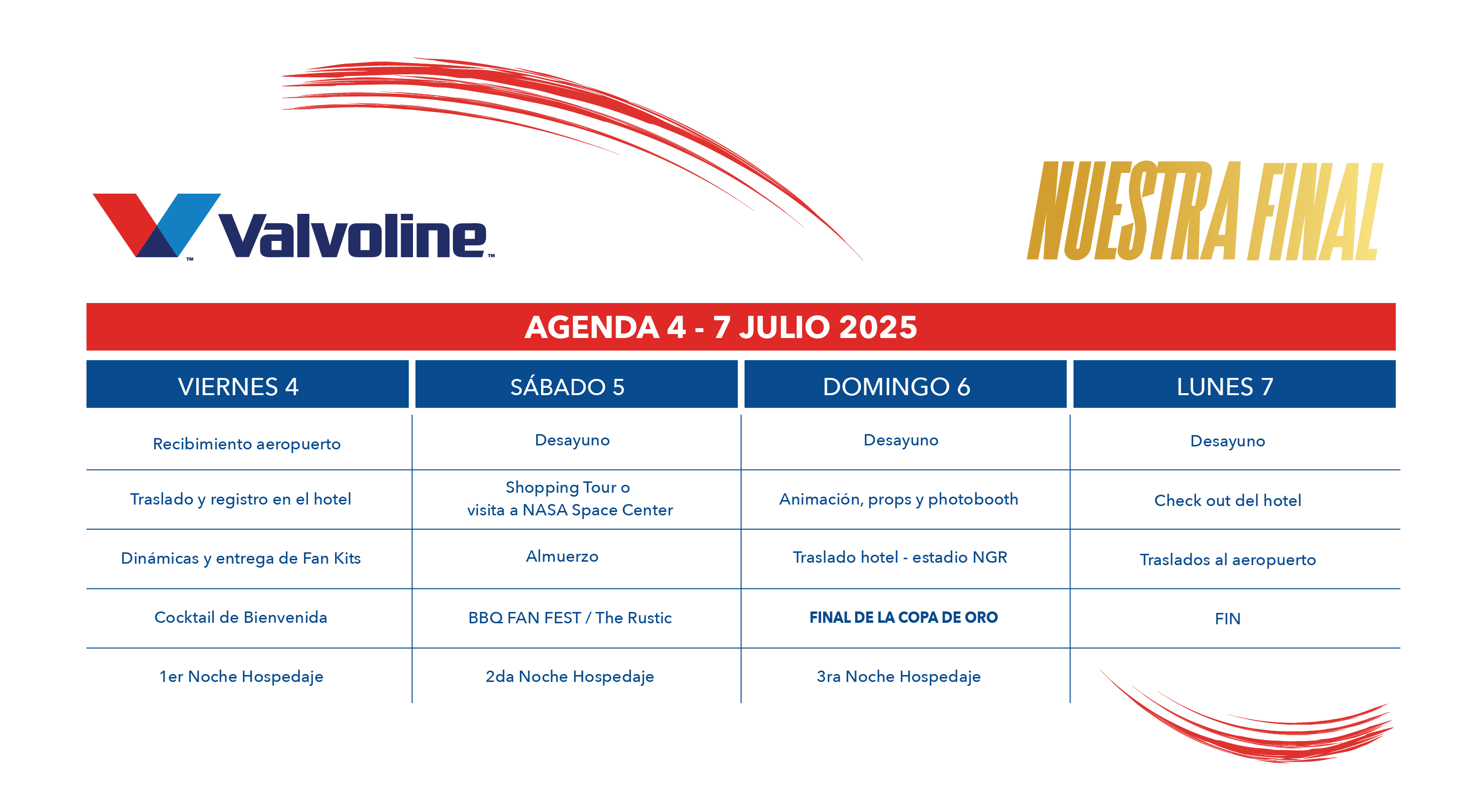 Valvoline™

NUESTRA FINAL

AGENDA 4 - 7 JULIO 2025

| VIERNES 4 | SÁBADO 5 | DOMINGO 6 | LUNES 7 |
|---|---|---|---|
| Recibimiento aeropuerto | Desayuno | Desayuno | Desayuno |
| Traslado y registro en el hotel | Shopping Tour o visita a NASA Space Center | Animación, props y photobooth | Check out del hotel |
| Dinámicas y entrega de Fan Kits | Almuerzo | Traslado hotel - estadio NGR | Traslados al aeropuerto |
| Cocktail de Bienvenida | BBQ FAN FEST / The Rustic | FINAL DE LA COPA DE ORO | FIN |
| 1er Noche Hospedaje | 2da Noche Hospedaje | 3ra Noche Hospedaje | |